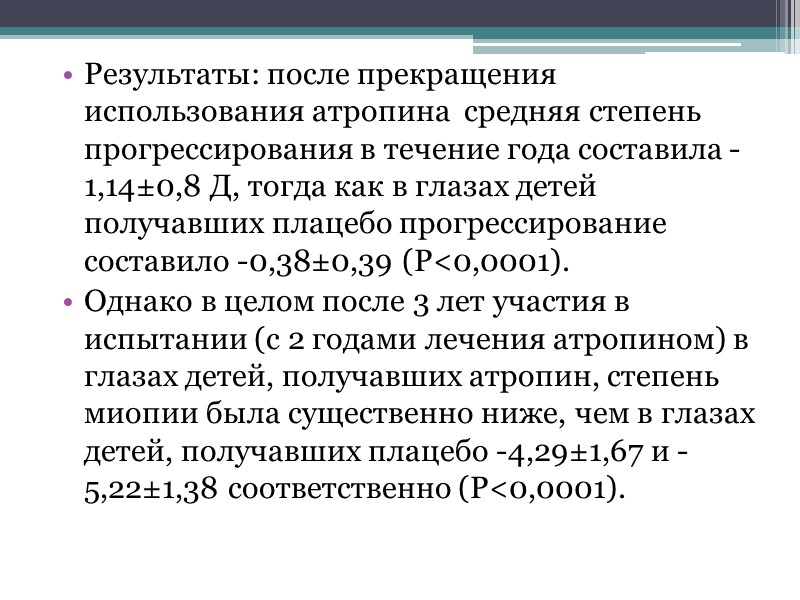 • Результаты: после прекращения использования атропина  средняя степень прогрессирования в течение года составила - 1,14±0,8 Д, тогда как в глазах детей получавших плацебо прогрессирование составило -0,38±0,39 (P<0,0001).
• Однако в целом после 3 лет участия в испытании (с 2 годами лечения атропином) в глазах детей, получавших атропин, степень миопии была существенно ниже, чем в глазах детей, получавших плацебо -4,29±1,67 и - 5,22±1,38 соответственно (P<0,0001).